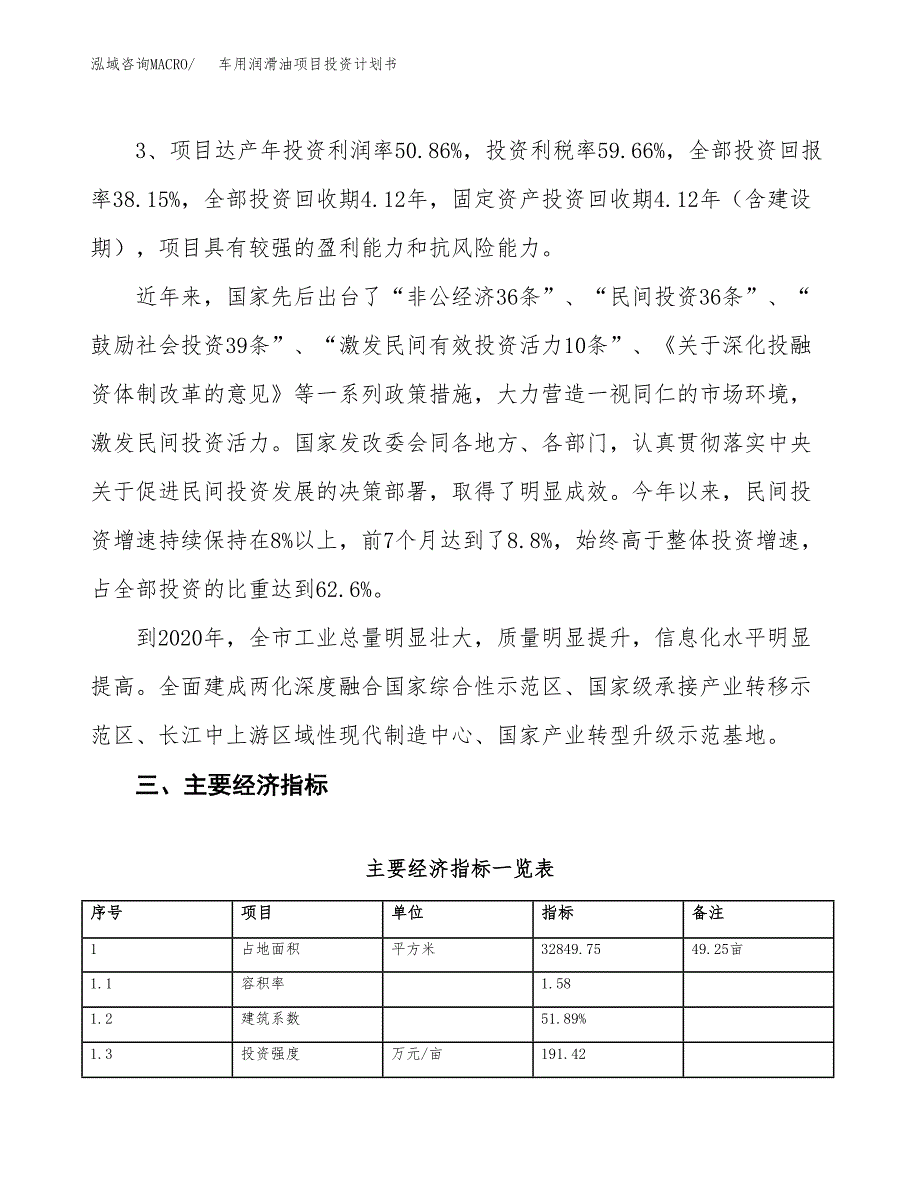 泓域咨询MACRO/　车用润滑油项目投资计划书

3、项目达产年投资利润率50.86%，投资利税率59.66%，全部投资回报率38.15%，全部投资回收期4.12年，固定资产投资回收期4.12年（含建设期），项目具有较强的盈利能力和抗风险能力。

近年来，国家先后出台了“非公经济36条”、“民间投资36条”、“鼓励社会投资39条”、“激发民间有效投资活力10条”、《关于深化投融资体制改革的意见》等一系列政策措施，大力营造一视同仁的市场环境，激发民间投资活力。国家发改委会同各地方、各部门，认真贯彻落实中央关于促进民间投资发展的决策部署，取得了明显成效。今年以来，民间投资增速持续保持在8%以上，前7个月达到了8.8%，始终高于整体投资增速，占全部投资的比重达到62.6%。

到2020年，全市工业总量明显壮大，质量明显提升，信息化水平明显提高。全面建成两化深度融合国家综合性示范区、国家级承接产业转移示范区、长江中上游区域性现代制造中心、国家产业转型升级示范基地。

三、主要经济指标

主要经济指标一览表

| 序号 | 项目 | 单位 | 指标 | 备注 |
|---|---|---|---|---|
| 1 | 占地面积 | 平方米 | 32849.75 | 49.25亩 |
| 1.1 | 容积率 | | 1.58 | |
| 1.2 | 建筑系数 | | 51.89% | |
| 1.3 | 投资强度 | 万元/亩 | 191.42 | |